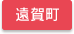 遠賀町